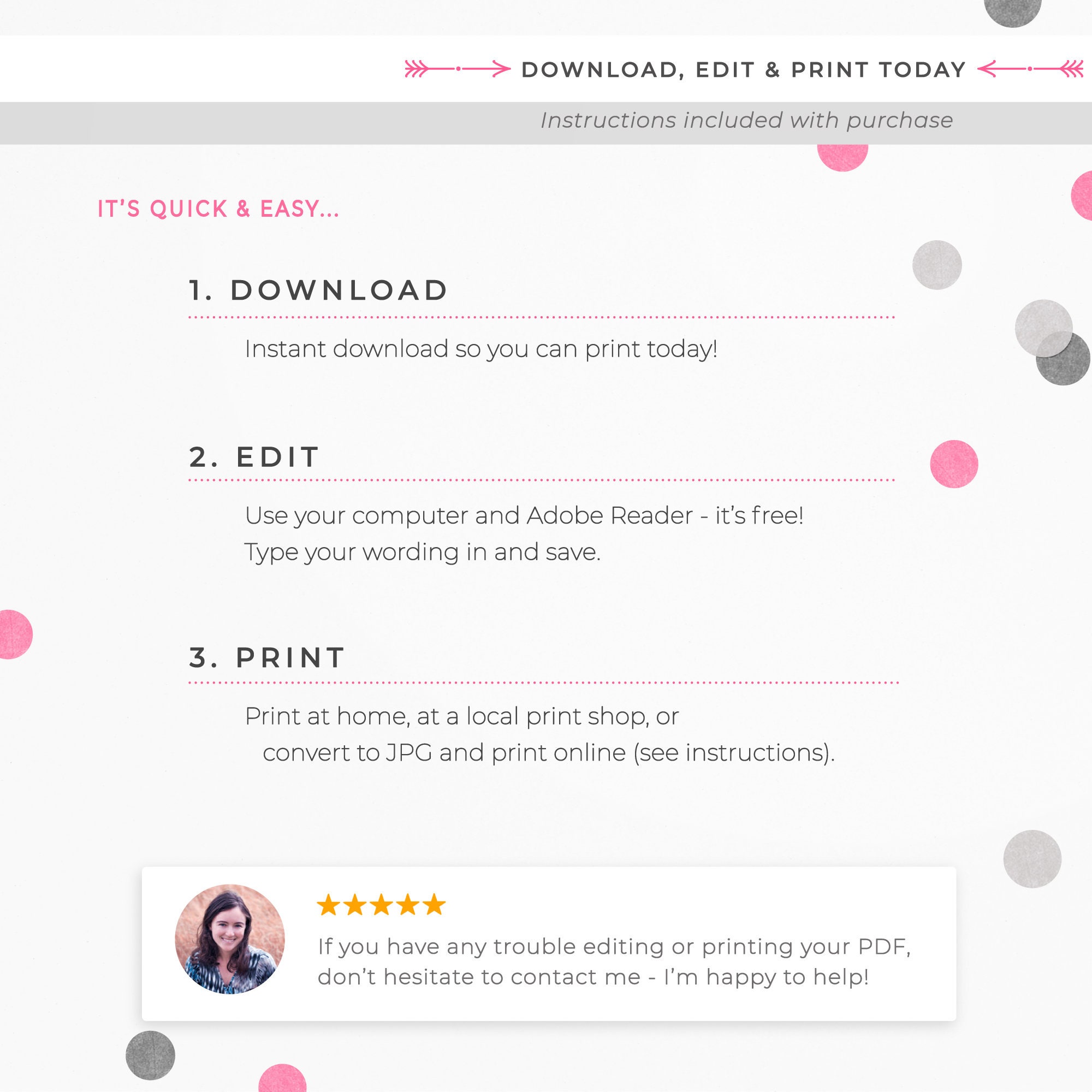 DOWNLOAD, EDIT & PRINT TODAY

Instructions included with purchase

IT'S QUICK & EASY...

1. DOWNLOAD

Instant download so you can print today!

2. EDIT

Use your computer and Adobe Reader - it's free!
Type your wording in and save.

3. PRINT

Print at home, at a local print shop, or convert to JPG and print online (see instructions).

★★★★★

If you have any trouble editing or printing your PDF, don't hesitate to contact me - I'm happy to help!